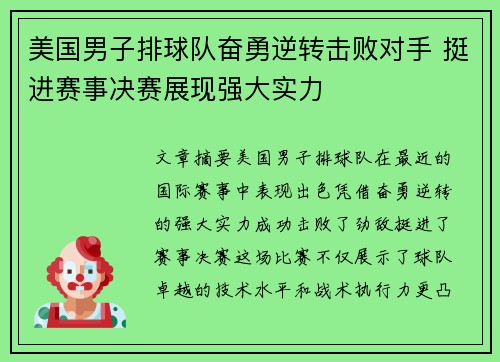 美国男子排球队奋勇逆转击败对手 挺进赛事决赛展现强大实力

文章摘要美国男子排球队在最近的国际赛事中表现出色凭借奋勇逆转的强大实力成功击败了劲敌挺进了赛事决赛这场比赛不仅展示了球队卓越的技术水平和战术执行力更凸